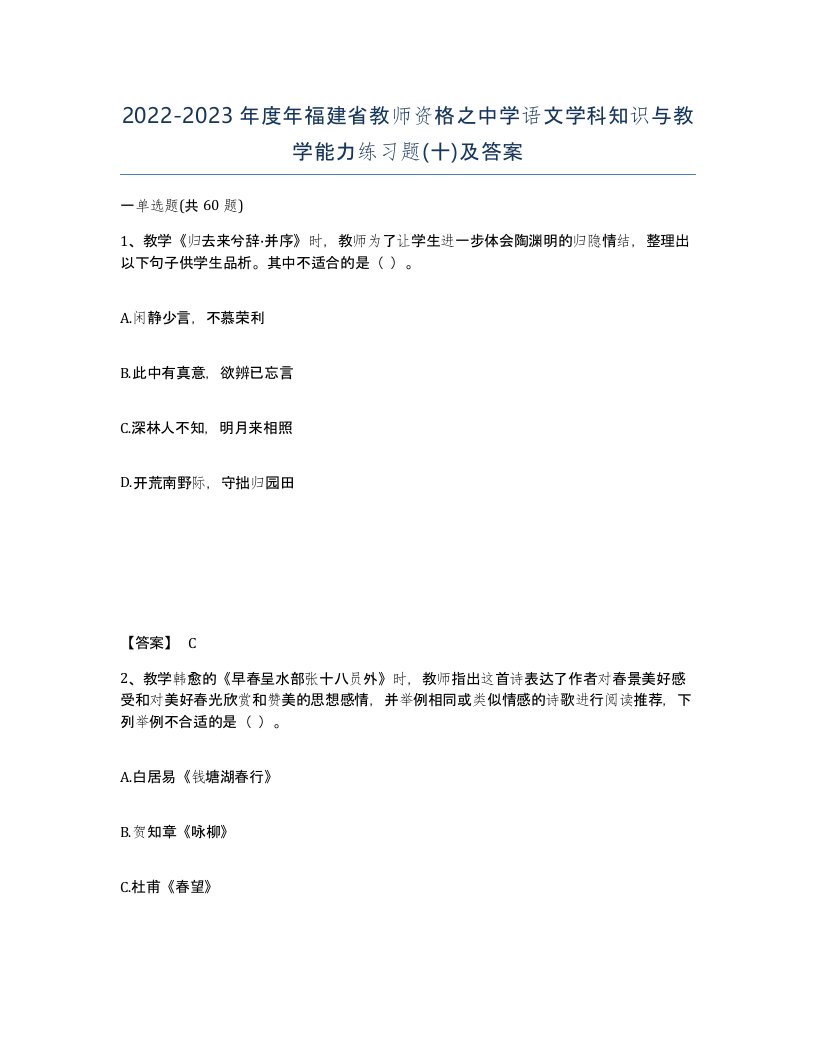 2022-2023年度年福建省教师资格之中学语文学科知识与教学能力练习题(十)及答案

一单选题(共 60 题)

1、教学《归去来兮辞·并序》时，教师为了让学生进一步体会陶渊明的归隐情结，整理出以下句子供学生品析。其中不适合的是（ ）。

A.闲静少言，不慕荣利

B.此中有真意，欲辨已忘言

C.深林人不知，明月来相照

D.开荒南野际，守拙归园田

【答案】 C

2、教学韩愈的《早春呈水部张十八员外》时，教师指出这首诗表达了作者对春景美好感受和对美好春光欣赏和赞美的思想感情，并举例相同或类似情感的诗歌进行阅读推荐，下列举例不合适的是（ ）。

A.白居易《钱塘湖春行》

B.贺知章《咏柳》

C.杜甫《春望》